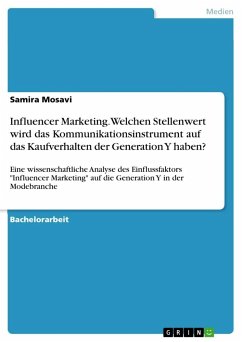 Medien

Samira Mosavi

Influencer Marketing. Welchen Stellenwert wird das Kommunikationsinstrument auf das Kaufverhalten der Generation Y haben?

Eine wissenschaftliche Analyse des Einflussfaktors "Influencer Marketing" auf die Generation Y in der Modebranche

Bachelorarbeit

GRIN